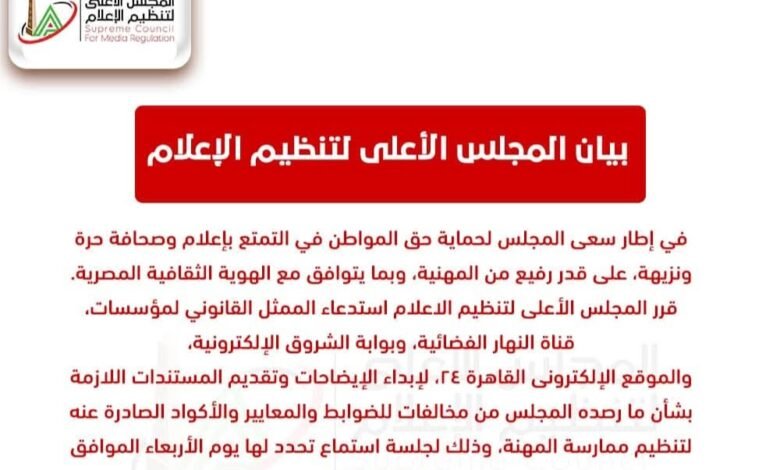 المجلس الأعلى
لتنظيم الإعلام
Supreme Council
For Media Regulation

بيان المجلس الأعلى لتنظيم الإعلام

في إطار سعى المجلس لحماية حق المواطن في التمتع بإعلام وصحافة حرة ونزيهة، على قدر رفيع من المهنية، وبما يتوافق مع الهوية الثقافية المصرية. قرر المجلس الأعلى لتنظيم الاعلام استدعاء الممثل القانوني لمؤسسات، قناة النهار الفضائية، وبوابة الشروق الإلكترونية، والموقع الإلكترونى القاهرة ٢٤، لإبداء الإيضاحات وتقديم المستندات اللازمة بشأن ما رصده المجلس من مخالفات للضوابط والمعايير والأكواد الصادرة عنه لتنظيم ممارسة المهنة، وذلك لجلسة استماع تحدد لها يوم الأربعاء الموافق